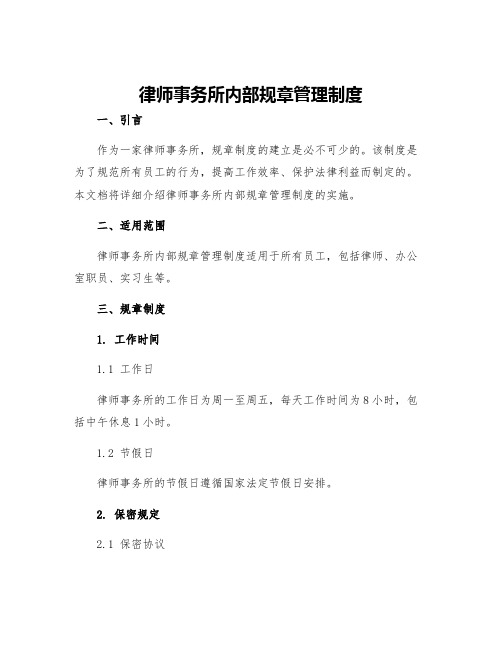 律师事务所内部规章管理制度

一、引言

作为一家律师事务所，规章制度的建立是必不可少的。该制度是为了规范所有员工的行为，提高工作效率、保护法律利益而制定的。本文档将详细介绍律师事务所内部规章管理制度的实施。

二、适用范围

律师事务所内部规章管理制度适用于所有员工，包括律师、办公室职员、实习生等。

三、规章制度

1. 工作时间

1.1 工作日

律师事务所的工作日为周一至周五，每天工作时间为8小时，包括中午休息1小时。

1.2 节假日

律师事务所的节假日遵循国家法定节假日安排。

2. 保密规定

2.1 保密协议